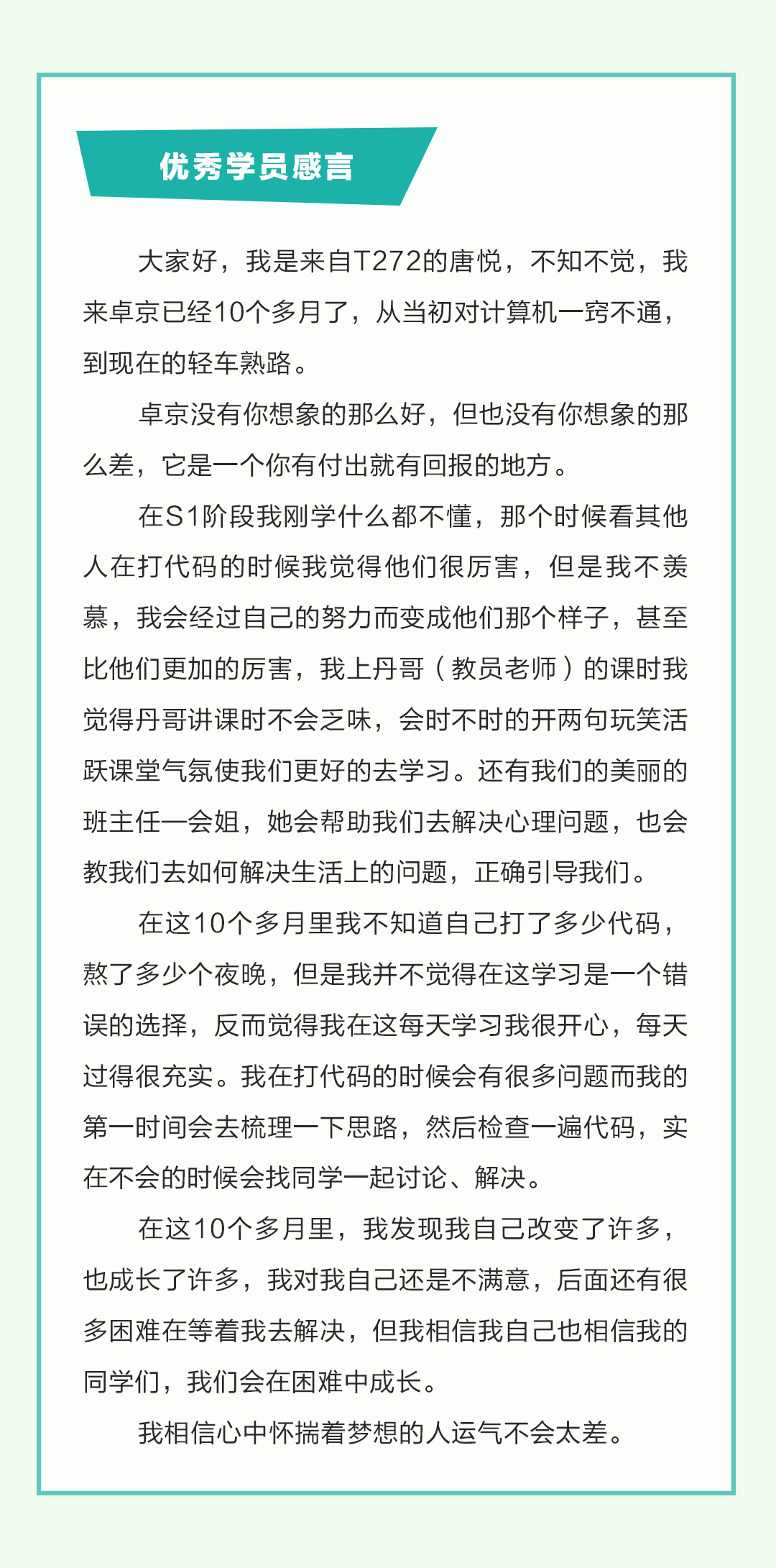 优秀学员感言

大家好，我是来自T272的唐悦，不知不觉，我来卓京已经10个多月了，从当初对计算机一窍不通，到现在的轻车熟路。

卓京没有你想象的那么好，但也没有你想象的那么差，它是一个你有付出就有回报的地方。

在S1阶段我刚学什么都不懂，那个时候看其他人在打代码的时候我觉得他们很厉害，但是我不羡慕，我会经过自己的努力而变成他们那个样子，甚至比他们更加的厉害，我上丹哥（教员老师）的课时我觉得丹哥讲课时不会乏味，会时不时的开两句玩笑活跃课堂气氛使我们更好的去学习。还有我们的美丽的班主任一会姐，她会帮助我们去解决心理问题，也会教我们去如何解决生活上的问题，正确引导我们。

在这10个多月里我不知道自己打了多少代码，熬了多少个夜晚，但是我并不觉得在这学习是一个错误的选择，反而觉得我在这每天学习我很开心，每天过得很充实。我在打代码的时候会有很多问题而我的第一时间会去梳理一下思路，然后检查一遍代码，实在不会的时候会找同学一起讨论、解决。

在这10个多月里，我发现我自己改变了许多，也成长了许多，我对我自己还是不满意，后面还有很多困难在等着我去解决，但我相信我自己也相信我的同学们，我们会在困难中成长。

我相信心中怀揣着梦想的人运气不会太差。